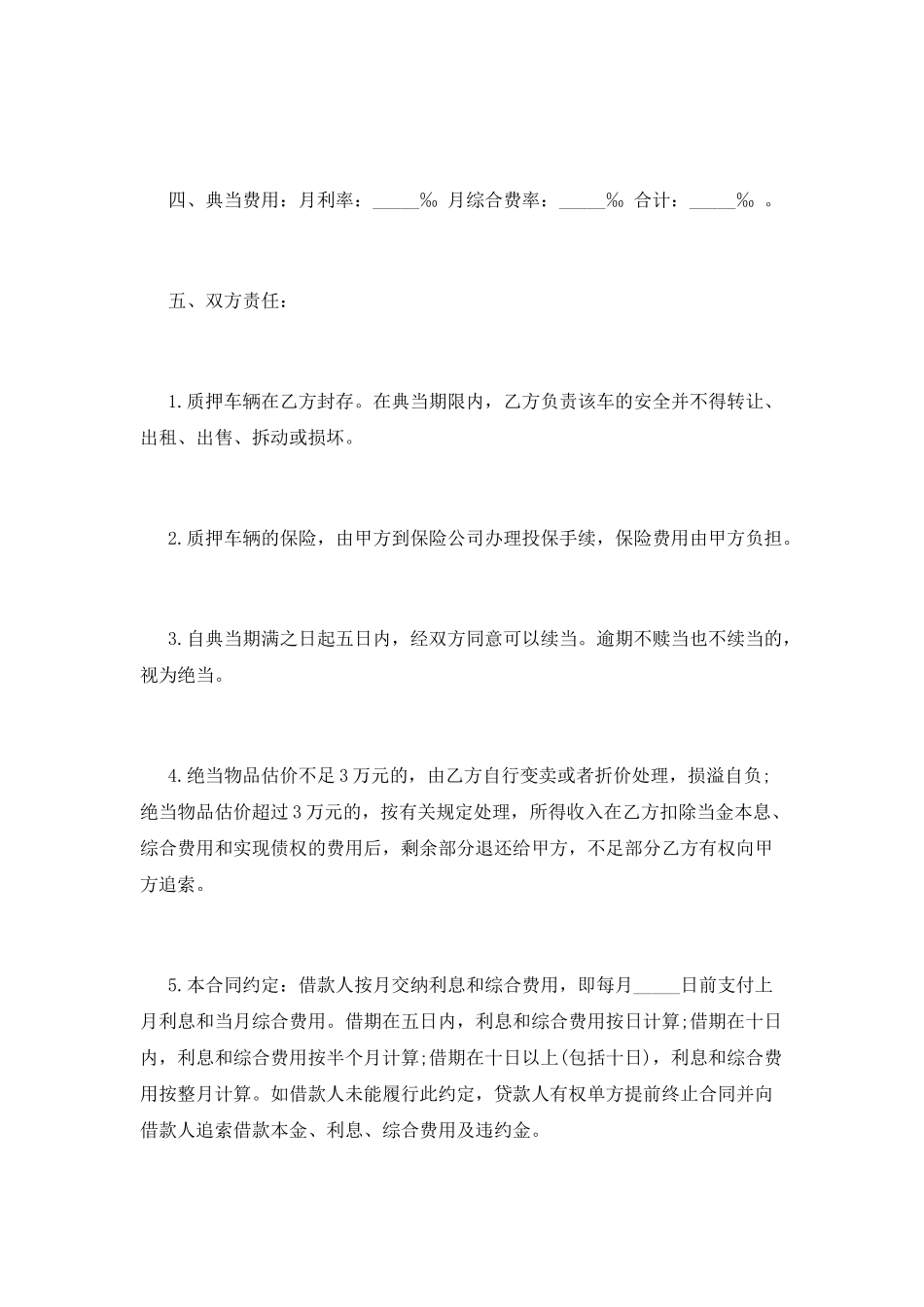 四、典当费用：月利率：_____‰ 月综合费率：_____‰ 合计：_____‰ 。

五、双方责任：

1.质押车辆在乙方封存。在典当期限内，乙方负责该车的安全并不得转让、出租、出售、拆动或损坏。

2.质押车辆的保险，由甲方到保险公司办理投保手续，保险费用由甲方负担。

3.自典当期满之日起五日内，经双方同意可以续当。逾期不赎当也不续当的，视为绝当。

4.绝当物品估价不足3万元的，由乙方自行变卖或者折价处理，损溢自负;绝当物品估价超过3万元的，按有关规定处理，所得收入在乙方扣除当金本息、综合费用和实现债权的费用后，剩余部分退还给甲方，不足部分乙方有权向甲方追索。

5.本合同约定：借款人按月交纳利息和综合费用，即每月_____日前支付上月利息和当月综合费用。借期在五日内，利息和综合费用按日计算;借期在十日内，利息和综合费用按半个月计算;借期在十日以上(包括十日)，利息和综合费用按整月计算。如借款人未能履行此约定，贷款人有权单方提前终止合同并向借款人追索借款本金、利息、综合费用及违约金。